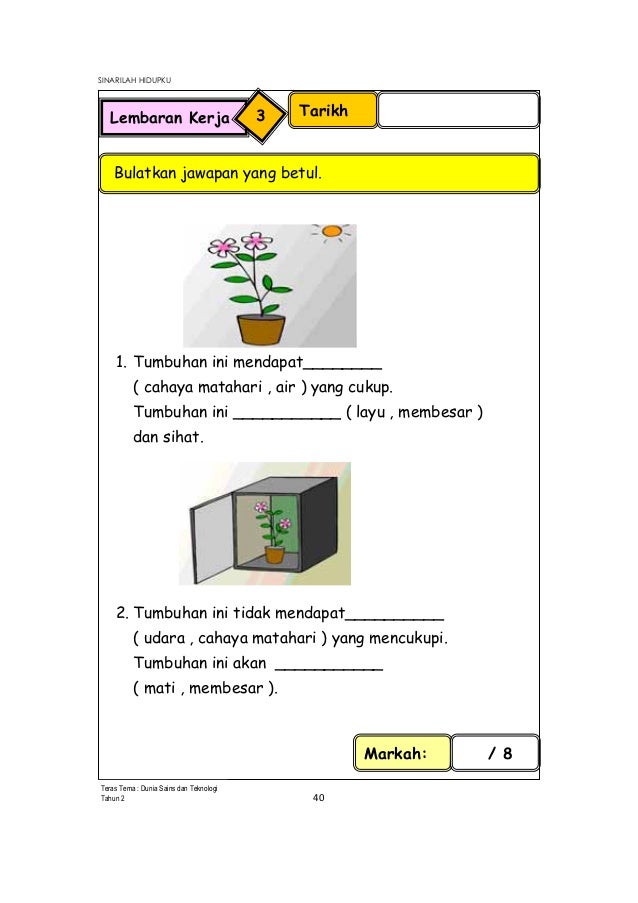 SINARILAH HIDUPKU

Lembaran Kerja 3 Tarikh

Bulatkan jawapan yang betul.

1. Tumbuhan ini mendapat________ ( cahaya matahari , air ) yang cukup. Tumbuhan ini ___________ ( layu , membesar ) dan sihat.

2. Tumbuhan ini tidak mendapat__________ ( udara , cahaya matahari ) yang mencukupi. Tumbuhan ini akan ___________ ( mati , membesar ).

Markah: / 8

Teras Tema : Dunia Sains dan Teknologi
Tahun 2

40